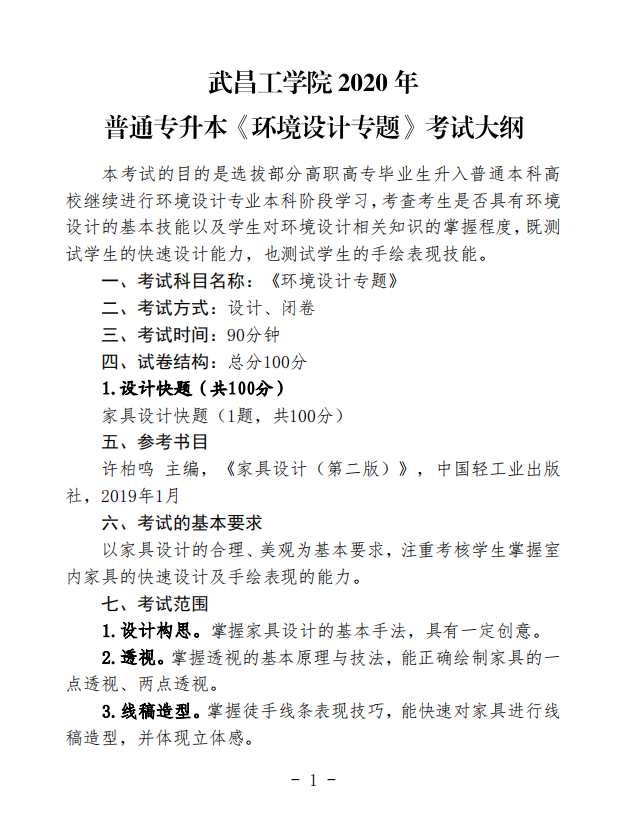 武昌工学院 2020 年
普通专升本《环境设计专题》考试大纲

本考试的目的是选拔部分高职高专毕业生升入普通本科高校继续进行环境设计专业本科阶段学习，考查考生是否具有环境设计的基本技能以及学生对环境设计相关知识的掌握程度，既测试学生的快速设计能力，也测试学生的手绘表现技能。

一、考试科目名称：《环境设计专题》

二、考试方式：设计、闭卷

三、考试时间：90分钟

四、试卷结构：总分100分

1.设计快题（共100分）

家具设计快题（1题，共100分）

五、参考书目

许柏鸣 主编，《家具设计（第二版）》，中国轻工业出版社，2019年1月

六、考试的基本要求

以家具设计的合理、美观为基本要求，注重考核学生掌握室内家具的快速设计及手绘表现的能力。

七、考试范围

1.设计构思。掌握家具设计的基本手法，具有一定创意。

2.透视。掌握透视的基本原理与技法，能正确绘制家具的一点透视、两点透视。

3.线稿造型。掌握徒手线条表现技巧，能快速对家具进行线稿造型，并体现立体感。

- 1 -